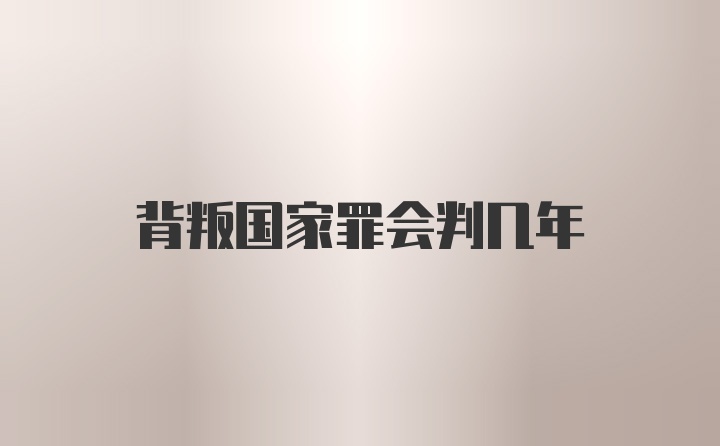 背叛国家罪会判几年